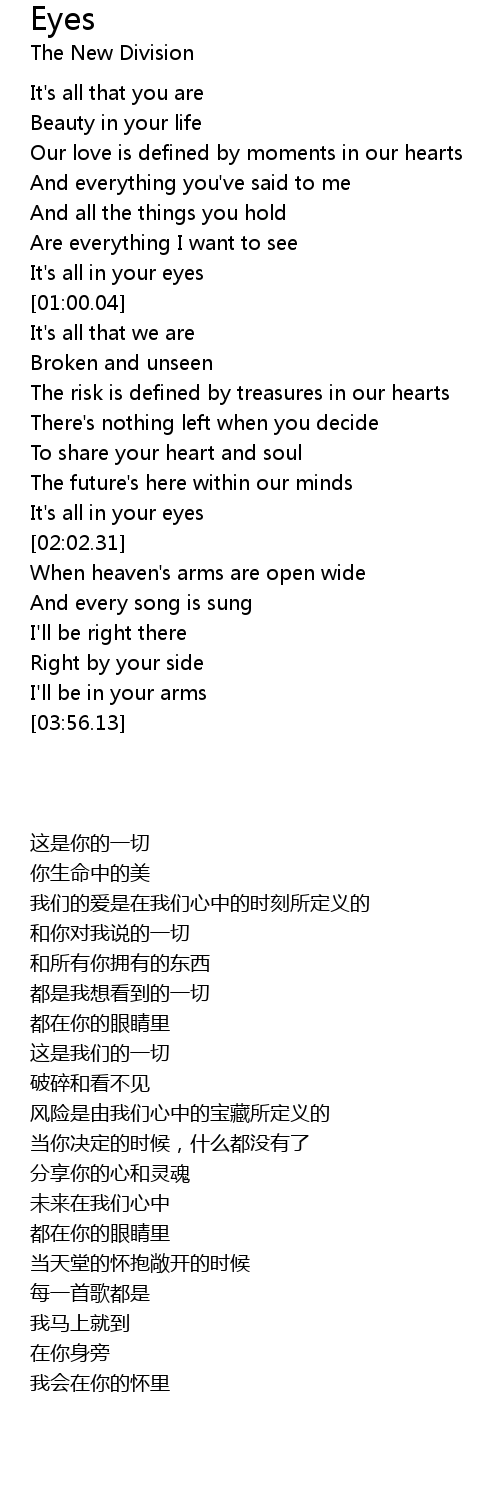 Eyes
The New Division

It's all that you are
Beauty in your life
Our love is defined by moments in our hearts
And everything you've said to me
And all the things you hold
Are everything I want to see
It's all in your eyes
[01:00.04]
It's all that we are
Broken and unseen
The risk is defined by treasures in our hearts
There's nothing left when you decide
To share your heart and soul
The future's here within our minds
It's all in your eyes
[02:02.31]
When heaven's arms are open wide
And every song is sung
I'll be right there
Right by your side
I'll be in your arms
[03:56.13]

这是你的一切
你生命中的美
我们的爱是在我们心中的时刻所定义的
和你对我说的一切
和所有你拥有的东西
都是我想看到的一切
都在你的眼睛里
这是我们的一切
破碎和看不见
风险是由我们心中的宝藏所定义的
当你决定的时候，什么都没有了
分享你的心和灵魂
未来在我们心中
都在你的眼睛里
当天堂的怀抱敞开的时候
每一首歌都是
我马上就到
在你身旁
我会在你的怀里